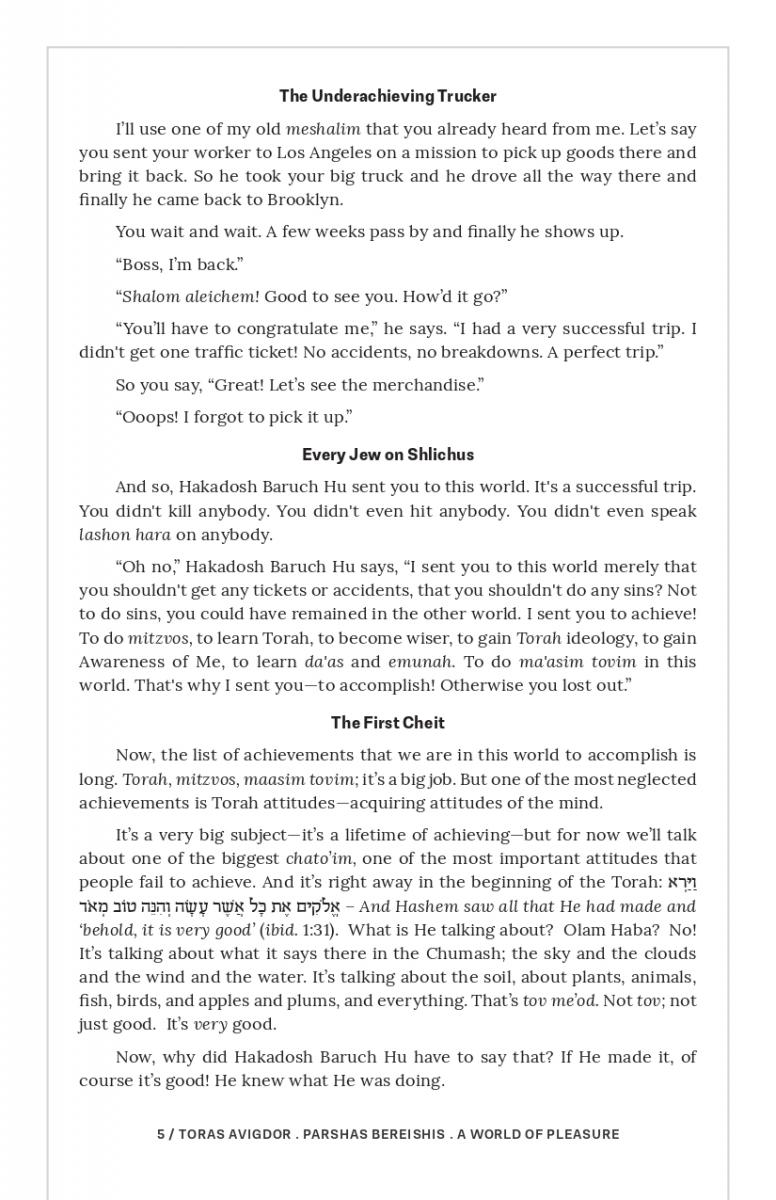 The Underachieving Trucker

I'll use one of my old meshalim that you already heard from me. Let's say you sent your worker to Los Angeles on a mission to pick up goods there and bring it back. So he took your big truck and he drove all the way there and finally he came back to Brooklyn.

You wait and wait. A few weeks pass by and finally he shows up.

"Boss, I'm back."

"Shalom aleichem! Good to see you. How'd it go?"

"You'll have to congratulate me," he says. "I had a very successful trip. I didn't get one traffic ticket! No accidents, no breakdowns. A perfect trip."

So you say, "Great! Let's see the merchandise."

"Ooops! I forgot to pick it up."

Every Jew on Shlichus

And so, Hakadosh Baruch Hu sent you to this world. It's a successful trip. You didn't kill anybody. You didn't even hit anybody. You didn't even speak lashon hara on anybody.

"Oh no," Hakadosh Baruch Hu says, "I sent you to this world merely that you shouldn't get any tickets or accidents, that you shouldn't do any sins? Not to do sins, you could have remained in the other world. I sent you to achieve! To do mitzvos, to learn Torah, to become wiser, to gain Torah ideology, to gain Awareness of Me, to learn da'as and emunah. To do ma'asim tovim in this world. That's why I sent you—to accomplish! Otherwise you lost out."

The First Cheit

Now, the list of achievements that we are in this world to accomplish is long. Torah, mitzvos, maasim tovim; it's a big job. But one of the most neglected achievements is Torah attitudes—acquiring attitudes of the mind.

It's a very big subject—it's a lifetime of achieving—but for now we'll talk about one of the biggest chato'im, one of the most important attitudes that people fail to achieve. And it's right away in the beginning of the Torah: וַיַּרְא אֱלֹקִים אֶת כָּל אֲשֶׁר עָשָׂה וְהִנֵּה טוֹב מְאֹד – And Hashem saw all that He had made and 'behold, it is very good' (ibid. 1:31). What is He talking about? Olam Haba? No! It's talking about what it says there in the Chumash; the sky and the clouds and the wind and the water. It's talking about the soil, about plants, animals, fish, birds, and apples and plums, and everything. That's tov me'od. Not tov; not just good. It's very good.

Now, why did Hakadosh Baruch Hu have to say that? If He made it, of course it's good! He knew what He was doing.

5 / TORAS AVIGDOR . PARSHAS BEREISHIS . A WORLD OF PLEASURE